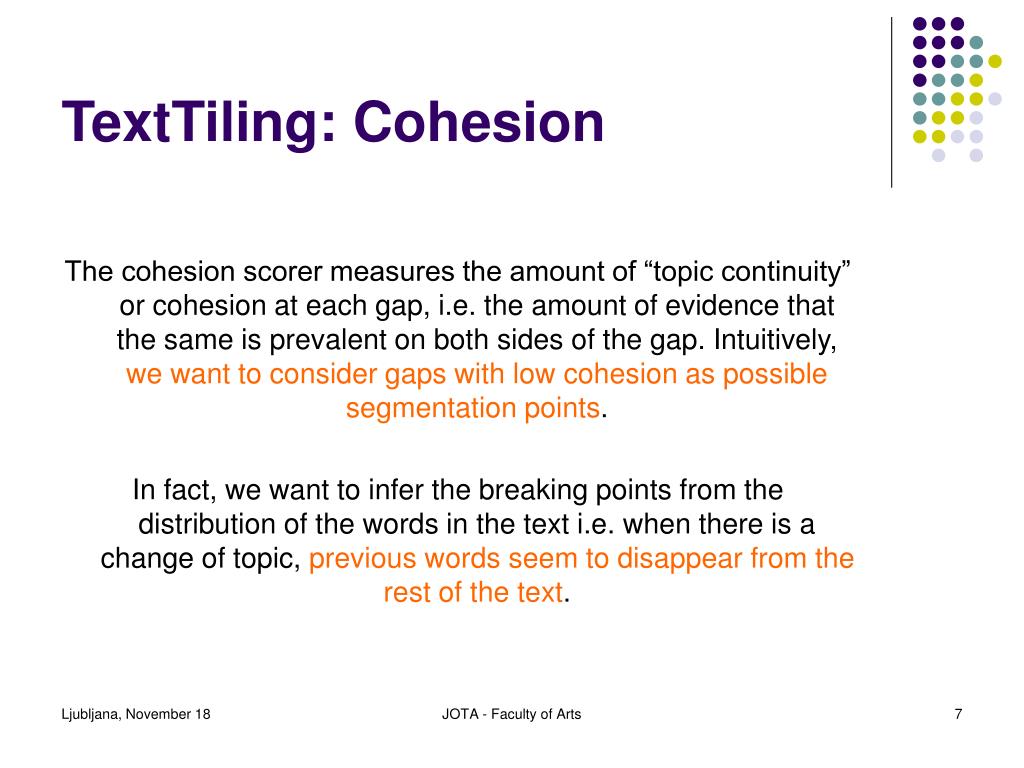 TextTiling: Cohesion

The cohesion scorer measures the amount of “topic continuity” or cohesion at each gap, i.e. the amount of evidence that the same is prevalent on both sides of the gap. Intuitively, we want to consider gaps with low cohesion as possible segmentation points.

In fact, we want to infer the breaking points from the distribution of the words in the text i.e. when there is a change of topic, previous words seem to disappear from the rest of the text.

Ljubljana, November 18

JOTA - Faculty of Arts

7